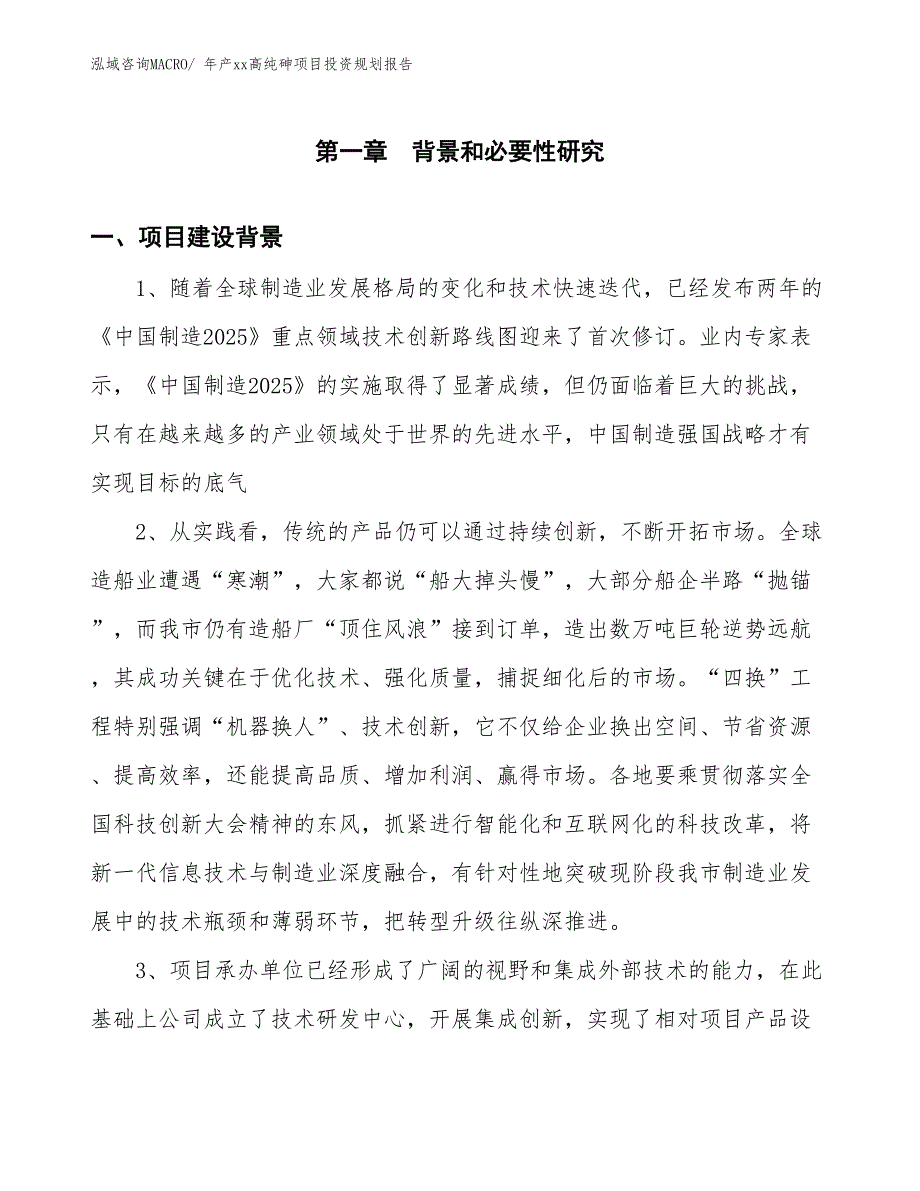 泓域咨询MACRO/ 年产xx高纯砷项目投资规划报告

第一章　背景和必要性研究

一、项目建设背景

1、随着全球制造业发展格局的变化和技术快速迭代，已经发布两年的《中国制造2025》重点领域技术创新路线图迎来了首次修订。业内专家表示，《中国制造2025》的实施取得了显著成绩，但仍面临着巨大的挑战，只有在越来越多的产业领域处于世界的先进水平，中国制造强国战略才有实现目标的底气

2、从实践看，传统的产品仍可以通过持续创新，不断开拓市场。全球造船业遭遇“寒潮”，大家都说“船大掉头慢”，大部分船企半路“抛锚”，而我市仍有造船厂“顶住风浪”接到订单，造出数万吨巨轮逆势远航，其成功关键在于优化技术、强化质量，捕捉细化后的市场。“四换”工程特别强调“机器换人”、技术创新，它不仅给企业换出空间、节省资源、提高效率，还能提高品质、增加利润、赢得市场。各地要乘贯彻落实全国科技创新大会精神的东风，抓紧进行智能化和互联网化的科技改革，将新一代信息技术与制造业深度融合，有针对性地突破现阶段我市制造业发展中的技术瓶颈和薄弱环节，把转型升级往纵深推进。

3、项目承办单位已经形成了广阔的视野和集成外部技术的能力，在此基础上公司成立了技术研发中心，开展集成创新，实现了相对项目产品设